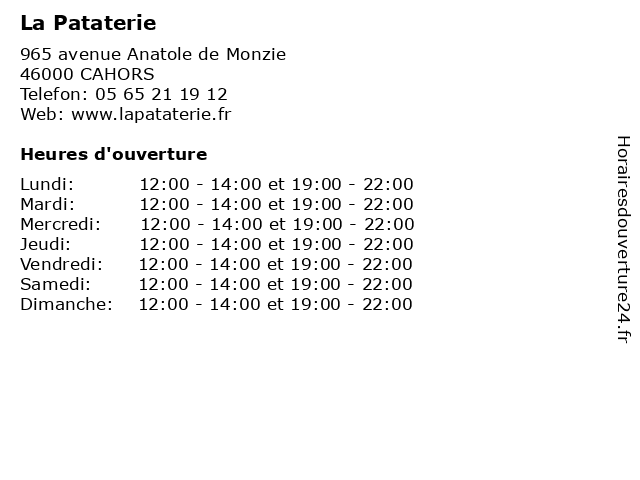 La Pataterie

965 avenue Anatole de Monzie
46000 CAHORS
Telefon: 05 65 21 19 12
Web: www.lapataterie.fr

Heures d'ouverture

Lundi: 12:00 - 14:00 et 19:00 - 22:00
Mardi: 12:00 - 14:00 et 19:00 - 22:00
Mercredi: 12:00 - 14:00 et 19:00 - 22:00
Jeudi: 12:00 - 14:00 et 19:00 - 22:00
Vendredi: 12:00 - 14:00 et 19:00 - 22:00
Samedi: 12:00 - 14:00 et 19:00 - 22:00
Dimanche: 12:00 - 14:00 et 19:00 - 22:00

Horairesdouverture24.fr